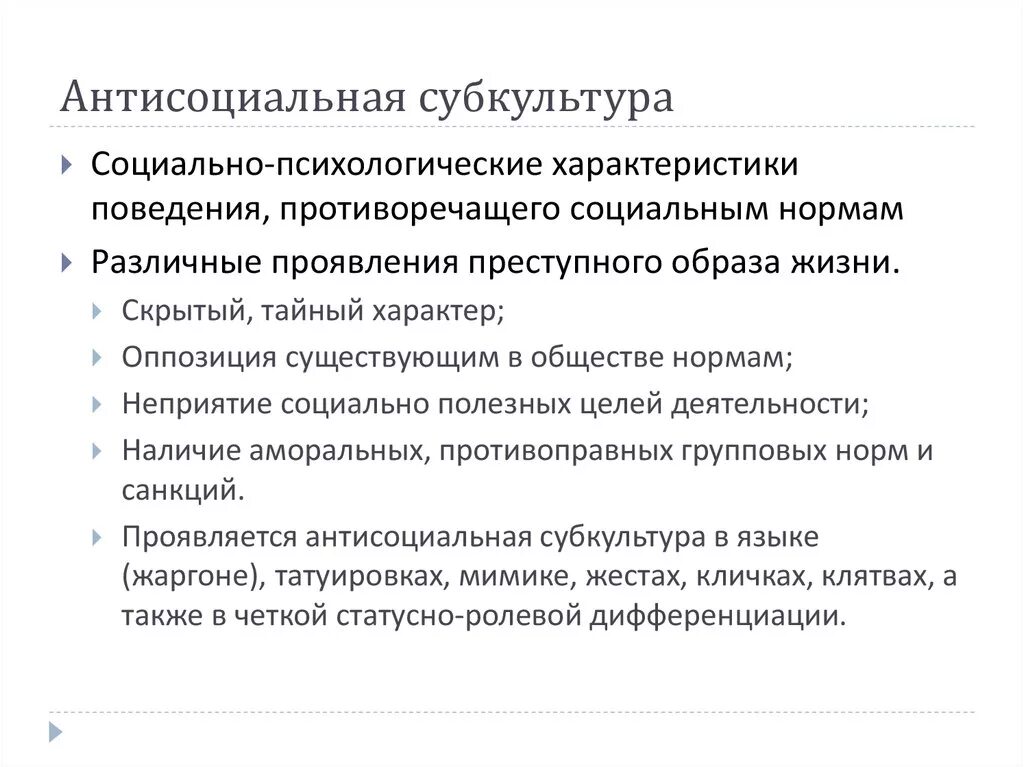 Антисоциальная субкультура

Социально-психологические характеристики поведения, противоречащего социальным нормам

Различные проявления преступного образа жизни.

Скрытый, тайный характер;

Оппозиция существующим в обществе нормам;

Неприятие социально полезных целей деятельности;

Наличие аморальных, противоправных групповых норм и санкций.

Проявляется антисоциальная субкультура в языке (жаргоне), татуировках, мимике, жестах, кличках, клятвах, а также в четкой статусно-ролевой дифференциации.